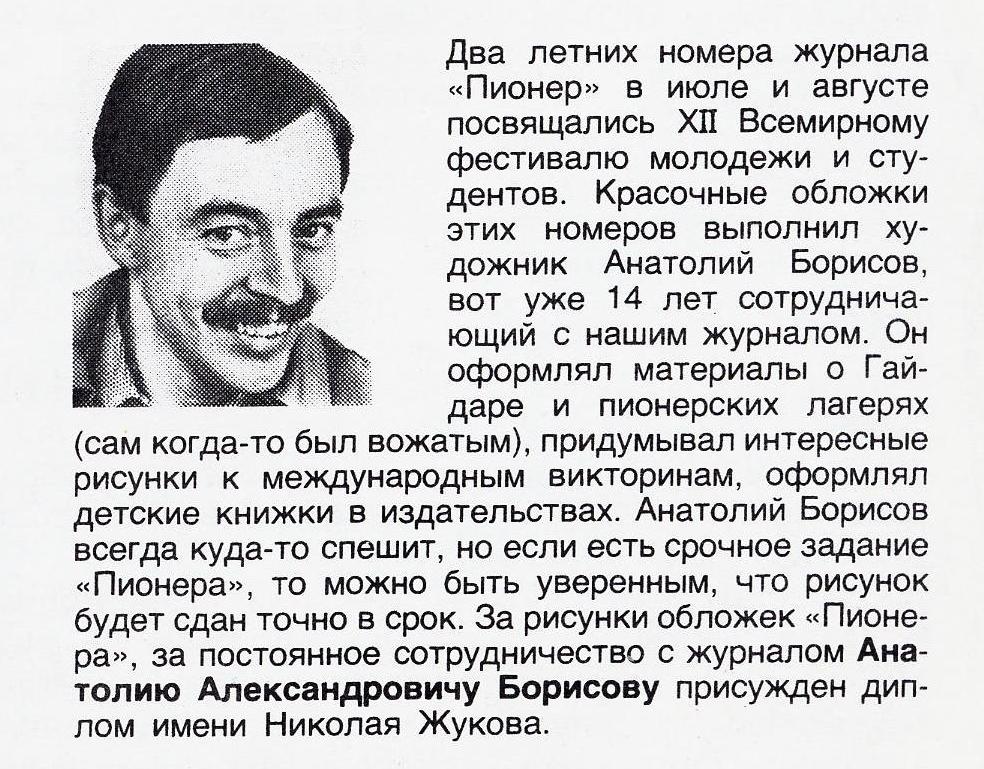 Два летних номера журнала «Пионер» в июле и августе посвящались XII Всемирному фестивалю молодежи и студентов. Красочные обложки этих номеров выполнил художник Анатолий Борисов, вот уже 14 лет сотрудничающий с нашим журналом. Он оформлял материалы о Гайдаре и пионерских лагерях (сам когда-то был вожатым), придумывал интересные рисунки к международным викторинам, оформлял детские книжки в издательствах. Анатолий Борисов всегда куда-то спешит, но если есть срочное задание «Пионера», то можно быть уверенным, что рисунок будет сдан точно в срок. За рисунки обложек «Пионера», за постоянное сотрудничество с журналом Анатолию Александровичу Борисову присужден диплом имени Николая Жукова.